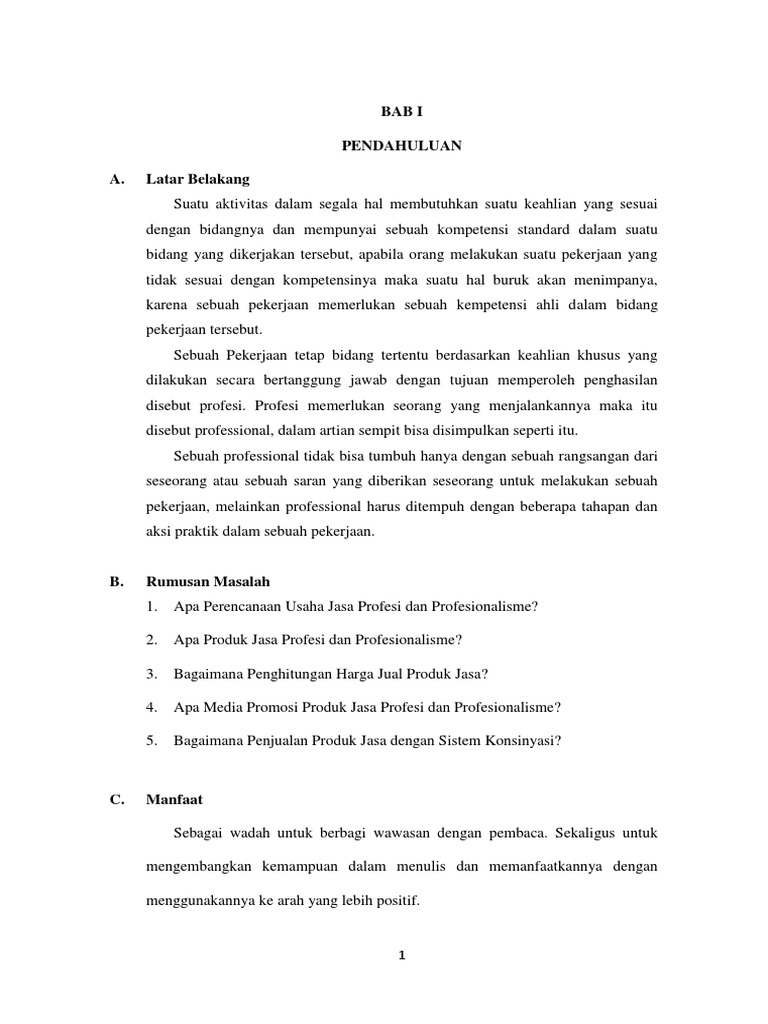 BAB I

PENDAHULUAN

A. Latar Belakang

Suatu aktivitas dalam segala hal membutuhkan suatu keahlian yang sesuai dengan bidangnya dan mempunyai sebuah kompetensi standard dalam suatu bidang yang dikerjakan tersebut, apabila orang melakukan suatu pekerjaan yang tidak sesuai dengan kompetensinya maka suatu hal buruk akan menimpanya, karena sebuah pekerjaan memerlukan sebuah kempetensi ahli dalam bidang pekerjaan tersebut.

Sebuah Pekerjaan tetap bidang tertentu berdasarkan keahlian khusus yang dilakukan secara bertanggung jawab dengan tujuan memperoleh penghasilan disebut profesi. Profesi memerlukan seorang yang menjalankannya maka itu disebut professional, dalam artian sempit bisa disimpulkan seperti itu.

Sebuah professional tidak bisa tumbuh hanya dengan sebuah rangsangan dari seseorang atau sebuah saran yang diberikan seseorang untuk melakukan sebuah pekerjaan, melainkan professional harus ditempuh dengan beberapa tahapan dan aksi praktik dalam sebuah pekerjaan.

B. Rumusan Masalah

1. Apa Perencanaan Usaha Jasa Profesi dan Profesionalisme?

2. Apa Produk Jasa Profesi dan Profesionalisme?

3. Bagaimana Penghitungan Harga Jual Produk Jasa?

4. Apa Media Promosi Produk Jasa Profesi dan Profesionalisme?

5. Bagaimana Penjualan Produk Jasa dengan Sistem Konsinyasi?

C. Manfaat

Sebagai wadah untuk berbagi wawasan dengan pembaca. Sekaligus untuk mengembangkan kemampuan dalam menulis dan memanfaatkannya dengan menggunakannya ke arah yang lebih positif.

1